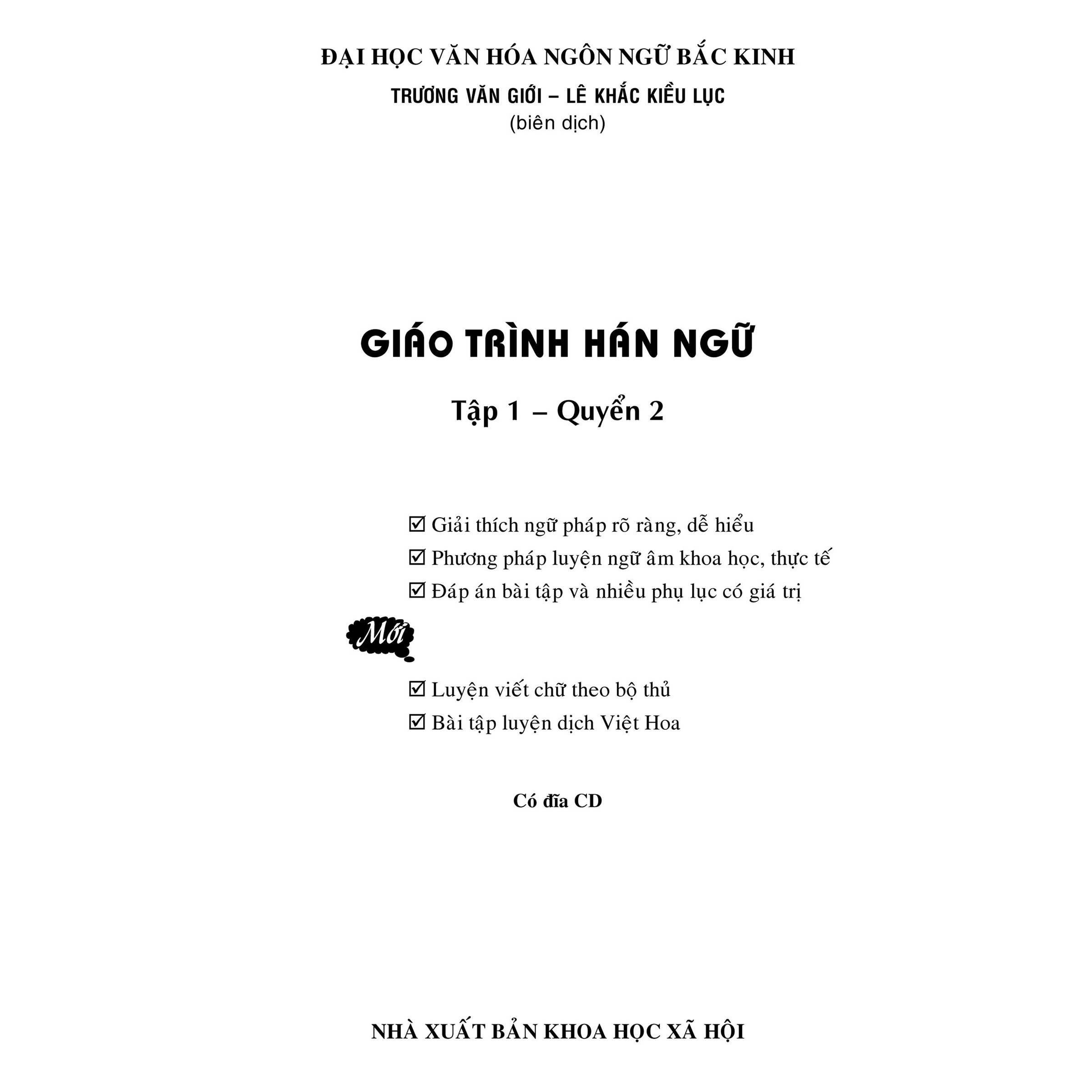 ĐẠI HỌC VĂN HÓA NGÔN NGỮ BẮC KINH

TRƯƠNG VĂN GIỚI – LÊ KHẮC KIỀU LỤC
(biên dịch)

GIÁO TRÌNH HÁN NGỮ

Tập 1 – Quyển 2

☑ Giải thích ngữ pháp rõ ràng, dễ hiểu
☑ Phương pháp luyện ngữ âm khoa học, thực tế
☑ Đáp án bài tập và nhiều phụ lục có giá trị

Mới

☑ Luyện viết chữ theo bộ thủ
☑ Bài tập luyện dịch Việt Hoa

Có đĩa CD

NHÀ XUẤT BẢN KHOA HỌC XÃ HỘI